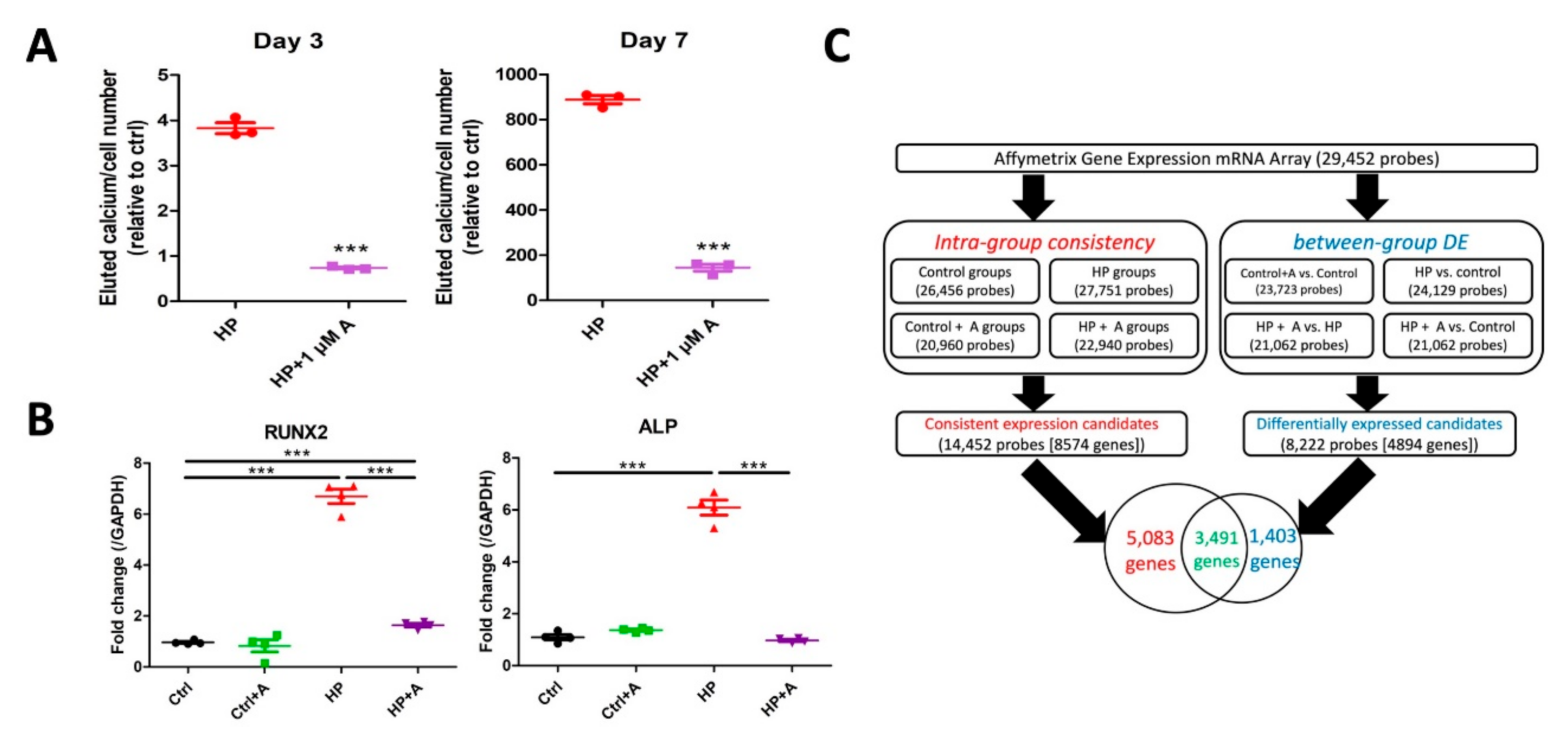 A

Day 3

Eluted calcium/cell number (relative to ctrl)

5
4
3
2
1
0

***

HP
HP+1 μM A

Day 7

Eluted calcium/cell number (relative to ctrl)

1000
800
600
400
200
0

***

HP
HP+1 μM A

B

RUNX2

Fold change (/GAPDH)

8
6
4
2
0

***
***
***

Ctrl
Ctrl+A
HP
HP+A

ALP

Fold change (/GAPDH)

8
6
4
2
0

***
***

Ctrl
Ctrl+A
HP
HP+A

C

Affymetrix Gene Expression mRNA Array (29,452 probes)

Intra-group consistency

Control groups (26,456 probes)
HP groups (27,751 probes)
Control + A groups (20,960 probes)
HP + A groups (22,940 probes)

between-group DE

Control+A vs. Control (23,723 probes)
HP vs. control (24,129 probes)
HP + A vs. HP (21,062 probes)
HP + A vs. Control (21,062 probes)

Consistent expression candidates (14,452 probes [8574 genes])

Differentially expressed candidates (8,222 probes [4894 genes])

5,083 genes
3,491 genes
1,403 genes